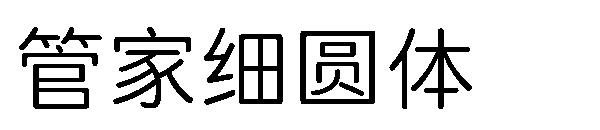 管家细圆体